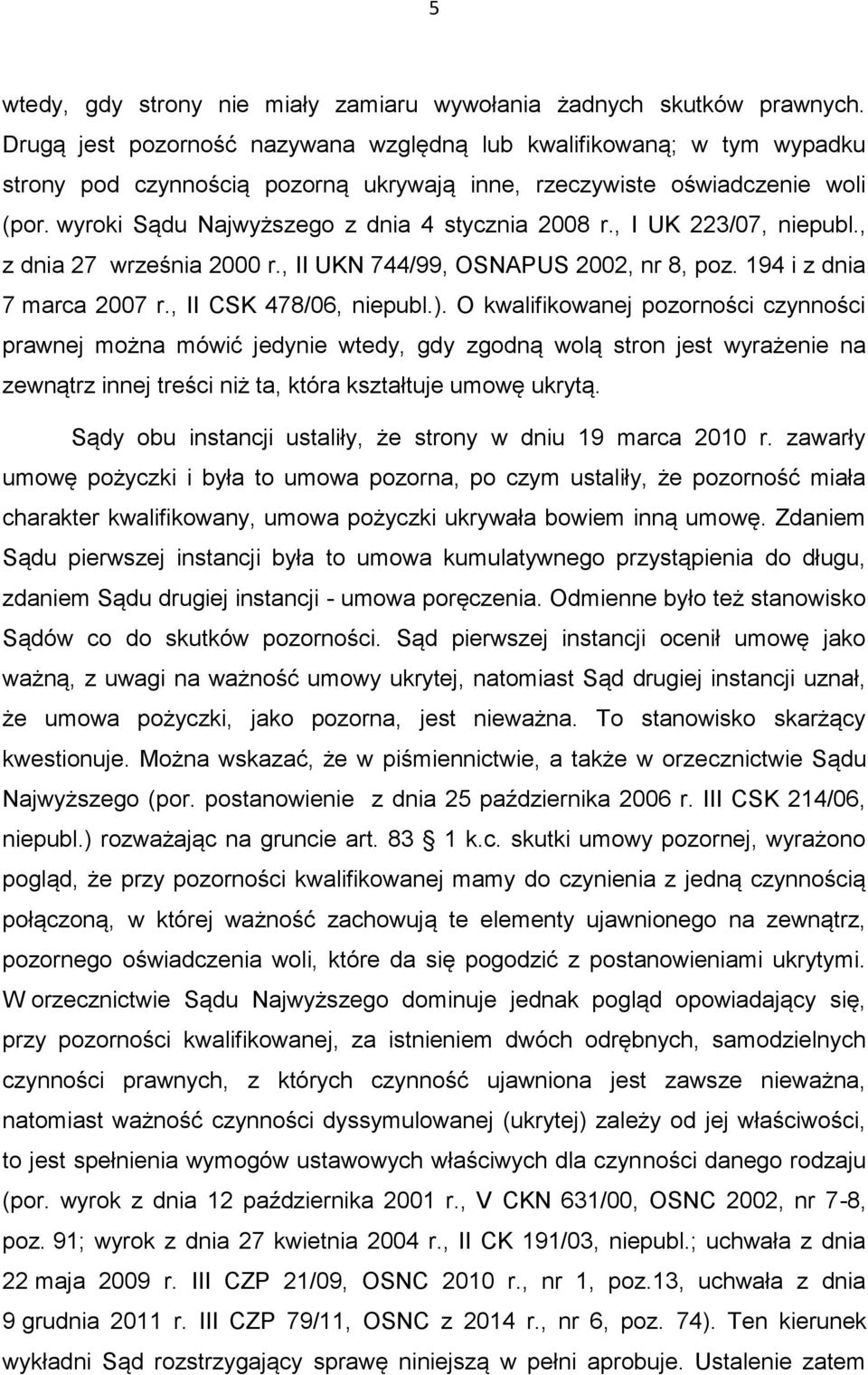 5

wtedy, gdy strony nie miały zamiaru wywołania żadnych skutków prawnych. Drugą jest pozorność nazywana względną lub kwalifikowaną; w tym wypadku strony pod czynnością pozorną ukrywają inne, rzeczywiste oświadczenie woli (por. wyroki Sądu Najwyższego z dnia 4 stycznia 2008 r., I UK 223/07, niepubl., z dnia 27 września 2000 r., II UKN 744/99, OSNAPUS 2002, nr 8, poz. 194 i z dnia 7 marca 2007 r., II CSK 478/06, niepubl.). O kwalifikowanej pozorności czynności prawnej można mówić jedynie wtedy, gdy zgodną wolą stron jest wyrażenie na zewnątrz innej treści niż ta, która kształtuje umowę ukrytą.

Sądy obu instancji ustaliły, że strony w dniu 19 marca 2010 r. zawarły umowę pożyczki i była to umowa pozorna, po czym ustaliły, że pozorność miała charakter kwalifikowany, umowa pożyczki ukrywała bowiem inną umowę. Zdaniem Sądu pierwszej instancji była to umowa kumulatywnego przystąpienia do długu, zdaniem Sądu drugiej instancji - umowa poręczenia. Odmienne było też stanowisko Sądów co do skutków pozorności. Sąd pierwszej instancji ocenił umowę jako ważną, z uwagi na ważność umowy ukrytej, natomiast Sąd drugiej instancji uznał, że umowa pożyczki, jako pozorna, jest nieważna. To stanowisko skarżący kwestionuje. Można wskazać, że w piśmiennictwie, a także w orzecznictwie Sądu Najwyższego (por. postanowienie z dnia 25 października 2006 r. III CSK 214/06, niepubl.) rozważając na gruncie art. 83 1 k.c. skutki umowy pozornej, wyrażono pogląd, że przy pozorności kwalifikowanej mamy do czynienia z jedną czynnością połączoną, w której ważność zachowują te elementy ujawnionego na zewnątrz, pozornego oświadczenia woli, które da się pogodzić z postanowieniami ukrytymi. W orzecznictwie Sądu Najwyższego dominuje jednak pogląd opowiadający się, przy pozorności kwalifikowanej, za istnieniem dwóch odrębnych, samodzielnych czynności prawnych, z których czynność ujawniona jest zawsze nieważna, natomiast ważność czynności dyssymulowanej (ukrytej) zależy od jej właściwości, to jest spełnienia wymogów ustawowych właściwych dla czynności danego rodzaju (por. wyrok z dnia 12 października 2001 r., V CKN 631/00, OSNC 2002, nr 7-8, poz. 91; wyrok z dnia 27 kwietnia 2004 r., II CK 191/03, niepubl.; uchwała z dnia 22 maja 2009 r. III CZP 21/09, OSNC 2010 r., nr 1, poz.13, uchwała z dnia 9 grudnia 2011 r. III CZP 79/11, OSNC z 2014 r., nr 6, poz. 74). Ten kierunek wykładni Sąd rozstrzygający sprawę niniejszą w pełni aprobuje. Ustalenie zatem